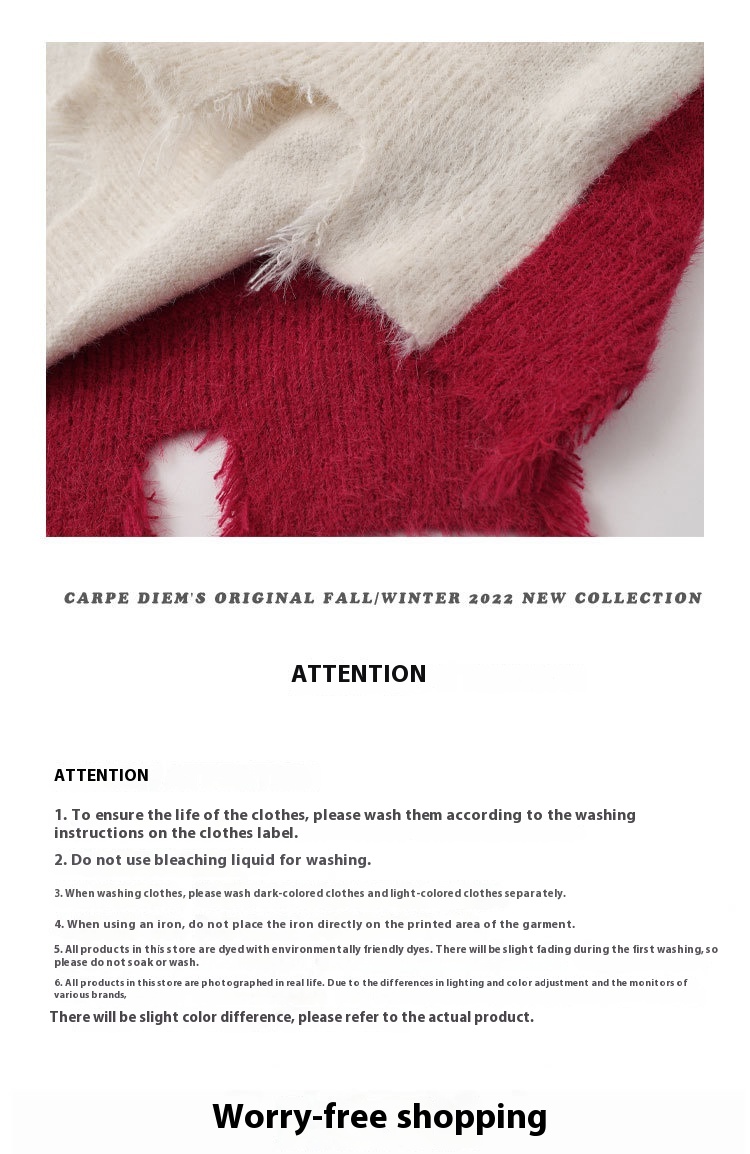 CARPE DIEM'S ORIGINAL FALL/WINTER 2022 NEW COLLECTION

ATTENTION

ATTENTION

1. To ensure the life of the clothes, please wash them according to the washing instructions on the clothes label.

2. Do not use bleaching liquid for washing.

3. When washing clothes, please wash dark-colored clothes and light-colored clothes separately.

4. When using an iron, do not place the iron directly on the printed area of the garment.

5. All products in this store are dyed with environmentally friendly dyes. There will be slight fading during the first washing, so please do not soak or wash.

6. All products in this store are photographed in real life. Due to the differences in lighting and color adjustment and the monitors of various brands,

There will be slight color difference, please refer to the actual product.

Worry-free shopping